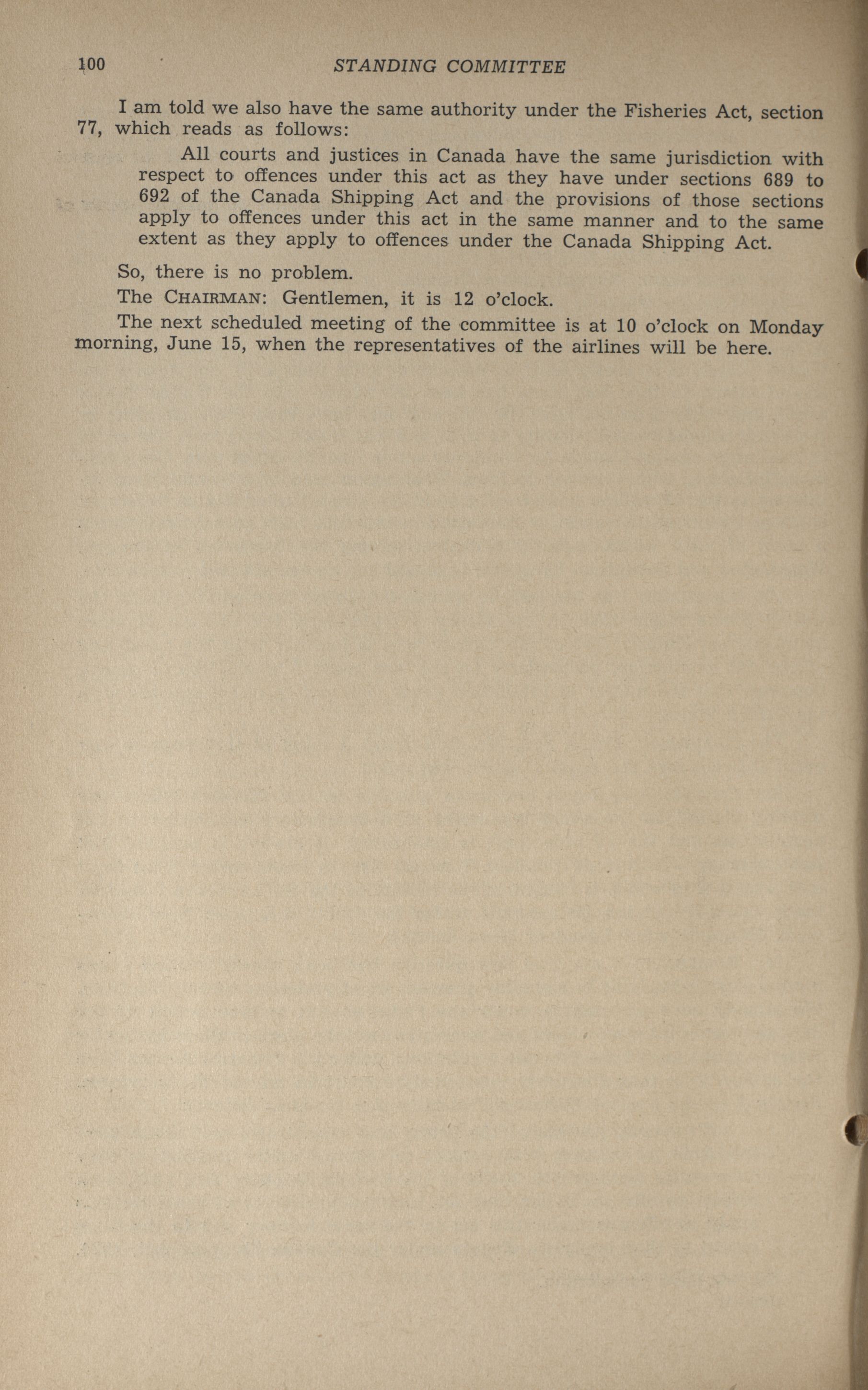 100 STANDING COMMITTEE

I am told we also have the same authority under the Fisheries Act, section 77, which reads as follows:

All courts and justices in Canada have the same jurisdiction with respect to offences under this act as they have under sections 689 to 692 of the Canada Shipping Act and the provisions of those sections apply to offences under this act in the same manner and to the same extent as they apply to offences under the Canada Shipping Act.

So, there is no problem.

The CHAIRMAN: Gentlemen, it is 12 o'clock.

The next scheduled meeting of the committee is at 10 o'clock on Monday morning, June 15, when the representatives of the airlines will be here.